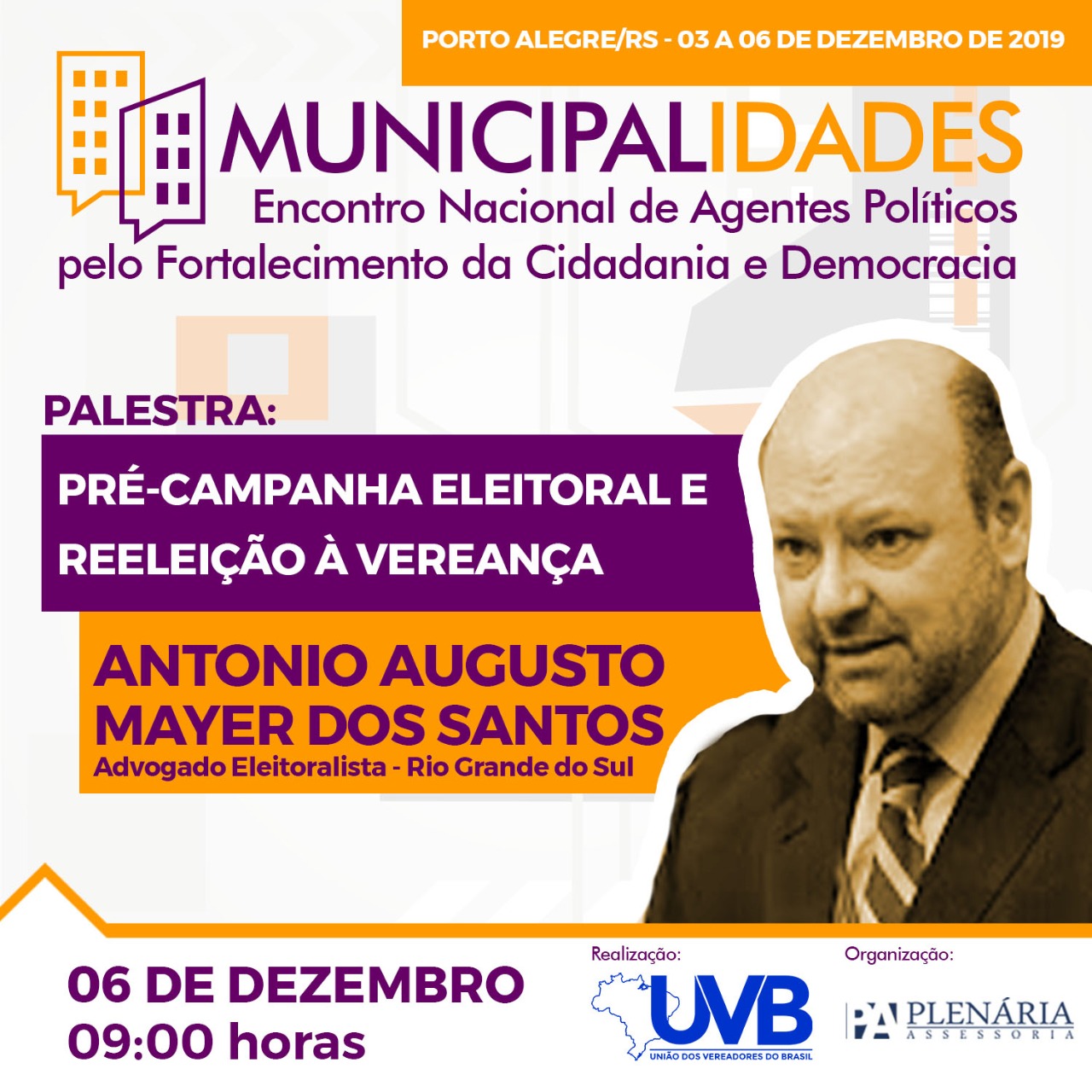 PORTO ALEGRE/RS - 03 A 06 DE DEZEMBRO DE 2019

MUNICIPALIDADES
Encontro Nacional de Agentes Políticos pelo Fortalecimento da Cidadania e Democracia

PALESTRA:

PRÉ-CAMPANHA ELEITORAL E REELEIÇÃO À VEREANÇA

ANTONIO AUGUSTO MAYER DOS SANTOS
Advogado Eleitoralista - Rio Grande do Sul

06 DE DEZEMBRO
09:00 horas

Realização:
UVB
UNIÃO DOS VEREADORES DO BRASIL

Organização:
PA PLENÁRIA
ASSESSORIA